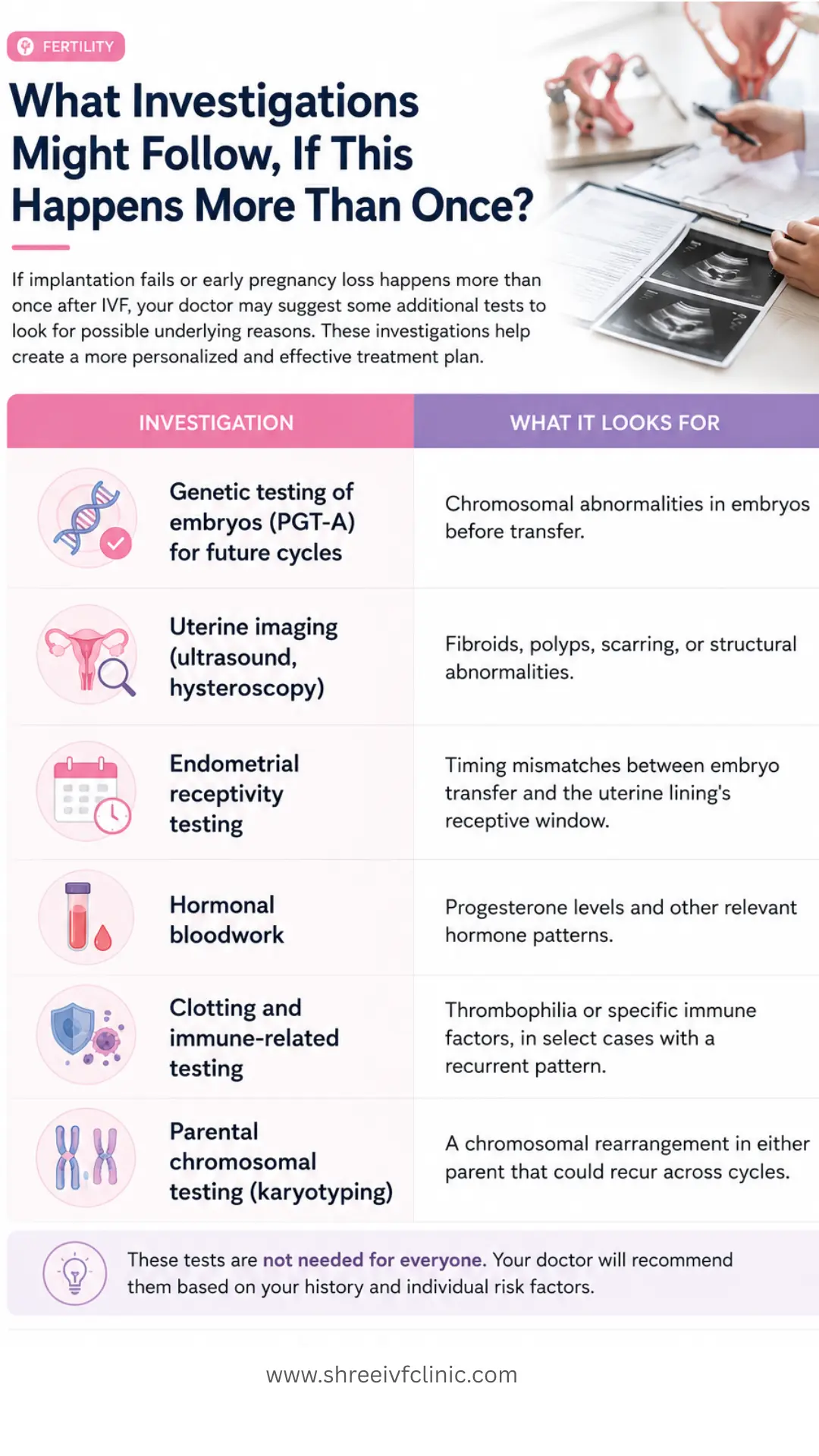 FERTILITY

What Investigations Might Follow, If This Happens More Than Once?

If implantation fails or early pregnancy loss happens more than once after IVF, your doctor may suggest some additional tests to look for possible underlying reasons. These investigations help create a more personalized and effective treatment plan.

| INVESTIGATION | WHAT IT LOOKS FOR |
|---|---|
| Genetic testing of embryos (PGT-A) for future cycles | Chromosomal abnormalities in embryos before transfer. |
| Uterine imaging (ultrasound, hysteroscopy) | Fibroids, polyps, scarring, or structural abnormalities. |
| Endometrial receptivity testing | Timing mismatches between embryo transfer and the uterine lining's receptive window. |
| Hormonal bloodwork | Progesterone levels and other relevant hormone patterns. |
| Clotting and immune-related testing | Thrombophilia or specific immune factors, in select cases with a recurrent pattern. |
| Parental chromosomal testing (karyotyping) | A chromosomal rearrangement in either parent that could recur across cycles. |

These tests are not needed for everyone. Your doctor will recommend them based on your history and individual risk factors.

www.shreeivfclinic.com